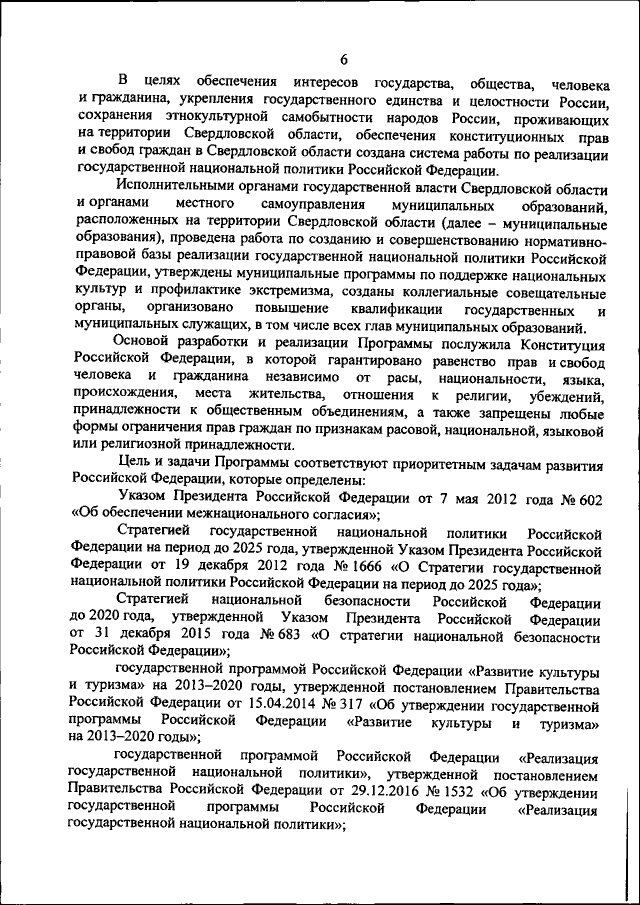 6

В целях обеспечения интересов государства, общества, человека и гражданина, укрепления государственного единства и целостности России, сохранения этнокультурной самобытности народов России, проживающих на территории Свердловской области, обеспечения конституционных прав и свобод граждан в Свердловской области создана система работы по реализации государственной национальной политики Российской Федерации.

Исполнительными органами государственной власти Свердловской области и органами местного самоуправления муниципальных образований, расположенных на территории Свердловской области (далее – муниципальные образования), проведена работа по созданию и совершенствованию нормативно-правовой базы реализации государственной национальной политики Российской Федерации, утверждены муниципальные программы по поддержке национальных культур и профилактике экстремизма, созданы коллегиальные совещательные органы, организовано повышение квалификации государственных и муниципальных служащих, в том числе всех глав муниципальных образований.

Основой разработки и реализации Программы послужила Конституция Российской Федерации, в которой гарантировано равенство прав и свобод человека и гражданина независимо от расы, национальности, языка, происхождения, места жительства, отношения к религии, убеждений, принадлежности к общественным объединениям, а также запрещены любые формы ограничения прав граждан по признакам расовой, национальной, языковой или религиозной принадлежности.

Цель и задачи Программы соответствуют приоритетным задачам развития Российской Федерации, которые определены:

Указом Президента Российской Федерации от 7 мая 2012 года № 602 «Об обеспечении межнационального согласия»;

Стратегией государственной национальной политики Российской Федерации на период до 2025 года, утвержденной Указом Президента Российской Федерации от 19 декабря 2012 года № 1666 «О Стратегии государственной национальной политики Российской Федерации на период до 2025 года»;

Стратегией национальной безопасности Российской Федерации до 2020 года, утвержденной Указом Президента Российской Федерации от 31 декабря 2015 года № 683 «О стратегии национальной безопасности Российской Федерации»;

государственной программой Российской Федерации «Развитие культуры и туризма» на 2013–2020 годы, утвержденной постановлением Правительства Российской Федерации от 15.04.2014 № 317 «Об утверждении государственной программы Российской Федерации «Развитие культуры и туризма» на 2013–2020 годы»;

государственной программой Российской Федерации «Реализация государственной национальной политики», утвержденной постановлением Правительства Российской Федерации от 29.12.2016 № 1532 «Об утверждении государственной программы Российской Федерации «Реализация государственной национальной политики»;